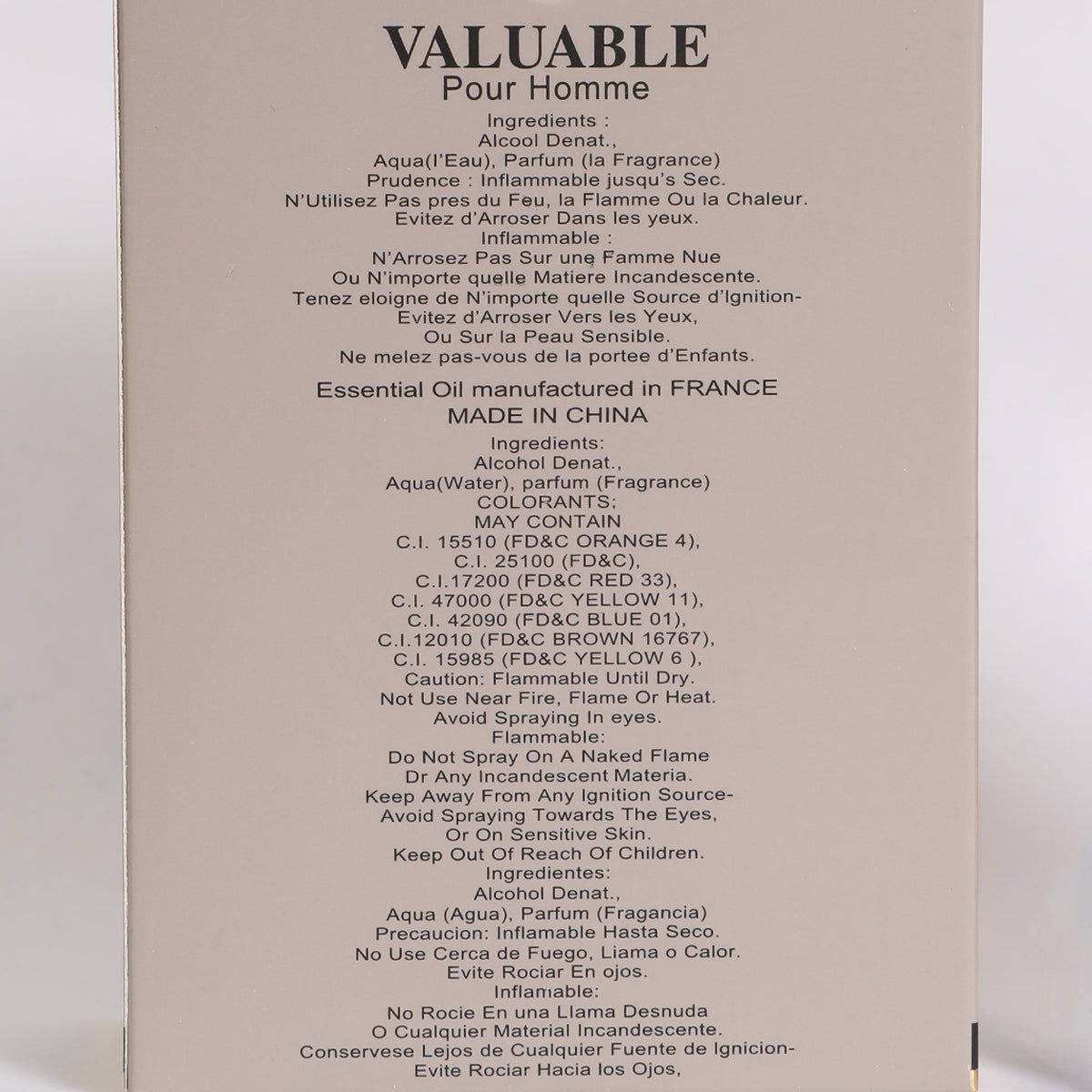 VALUABLE
Pour Homme

Ingredients :
Alcool Denat.,
Aqua(l'Eau), Parfum (la Fragrance)
Prudence : Inflammable jusqu's Sec.
N'Utilisez Pas pres du Feu, la Flamme Ou la Chaleur.
Evitez d'Arroser Dans les yeux.
Inflammable :
N'Arrosez Pas Sur une Famme Nue
Ou N'importe quelle Matiere Incandescente.
Tenez eloigne de N'importe quelle Source d'Ignition-
Evitez d'Arroser Vers les Yeux,
Ou Sur la Peau Sensible.
Ne melez pas-vous de la portee d'Enfants.

Essential Oil manufactured in FRANCE
MADE IN CHINA

Ingredients:
Alcohol Denat.,
Aqua(Water), parfum (Fragrance)
COLORANTS;
MAY CONTAIN
C.I. 15510 (FD&C ORANGE 4),
C.I. 25100 (FD&C),
C.I.17200 (FD&C RED 33),
C.I. 47000 (FD&C YELLOW 11),
C.I. 42090 (FD&C BLUE 01),
C.I.12010 (FD&C BROWN 16767),
C.I. 15985 (FD&C YELLOW 6 ),
Caution: Flammable Until Dry.
Not Use Near Fire, Flame Or Heat.
Avoid Spraying In eyes.
Flammable:
Do Not Spray On A Naked Flame
Dr Any Incandescent Materia.
Keep Away From Any Ignition Source-
Avoid Spraying Towards The Eyes,
Or On Sensitive Skin.
Keep Out Of Reach Of Children.
Ingredientes:
Alcohol Denat.,
Aqua (Agua), Parfum (Fragancia)
Precaucion: Inflamable Hasta Seco.
No Use Cerca de Fuego, Liama o Calor.
Evite Rociar En ojos.
Inflamable:
No Rocie En una Llama Desnuda
O Cualquier Material Incandescente.
Conservese Lejos de Cualquier Fuente de Ignicion-
Evite Rociar Hacia los Ojos,